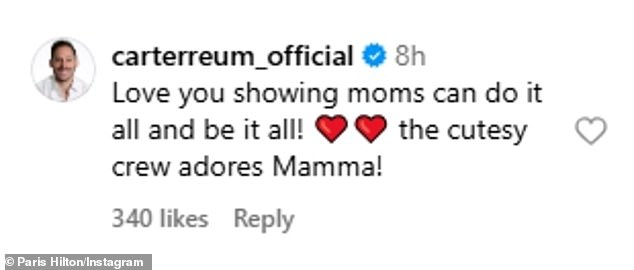 carterreum_official 8h
Love you showing moms can do it all and be it all! ❤️❤️ the cutesy crew adores Mamma!

340 likes Reply

© Paris Hilton/Instagram